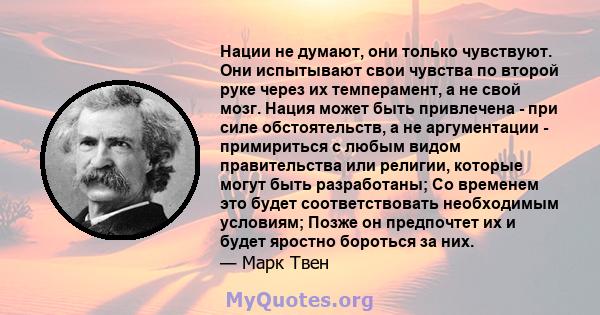 Нации не думают, они только чувствуют. Они испытывают свои чувства по второй руке через их темперамент, а не свой мозг. Нация может быть привлечена - при силе обстоятельств, а не аргументации - примириться с любым видом правительства или религии, которые могут быть разработаны; Со временем это будет соответствовать необходимым условиям; Позже он предпочтет их и будет яростно бороться за них.
— Марк Твен

MyQuotes.org